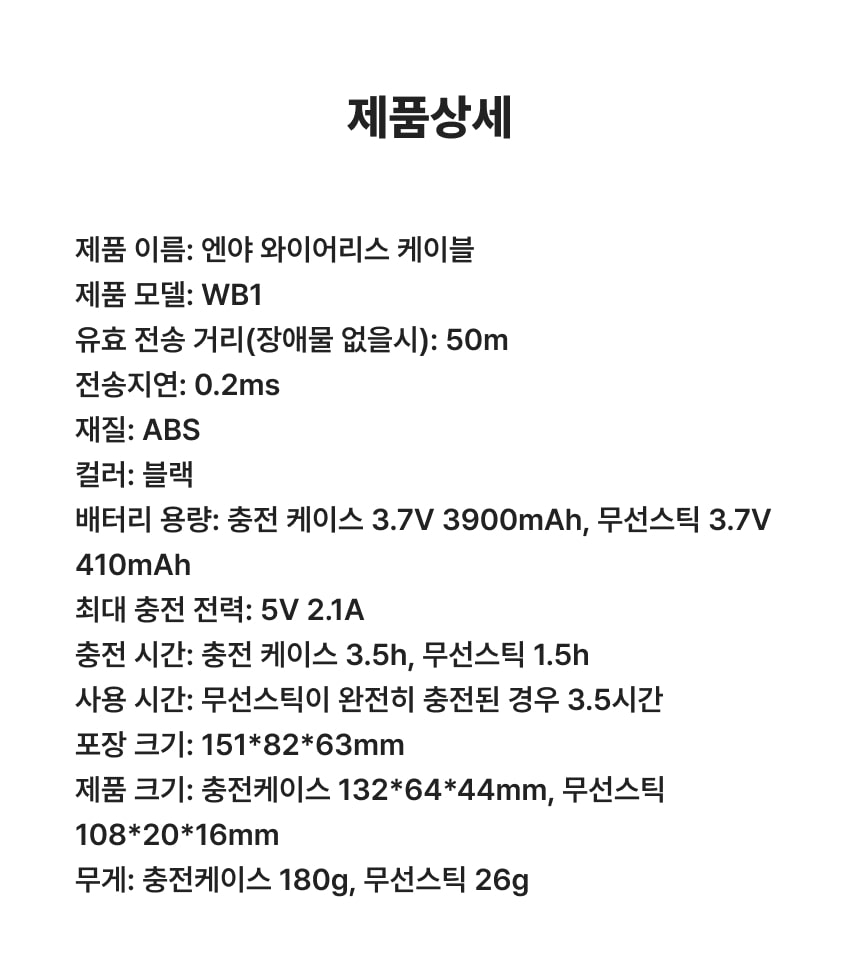 제품상세

제품 이름: 엔야 와이어리스 케이블
제품 모델: WB1
유효 전송 거리(장애물 없을시): 50m
전송지연: 0.2ms
재질: ABS
컬러: 블랙
배터리 용량: 충전 케이스 3.7V 3900mAh, 무선스틱 3.7V 410mAh
최대 충전 전력: 5V 2.1A
충전 시간: 충전 케이스 3.5h, 무선스틱 1.5h
사용 시간: 무선스틱이 완전히 충전된 경우 3.5시간
포장 크기: 151*82*63mm
제품 크기: 충전케이스 132*64*44mm, 무선스틱 108*20*16mm
무게: 충전케이스 180g, 무선스틱 26g